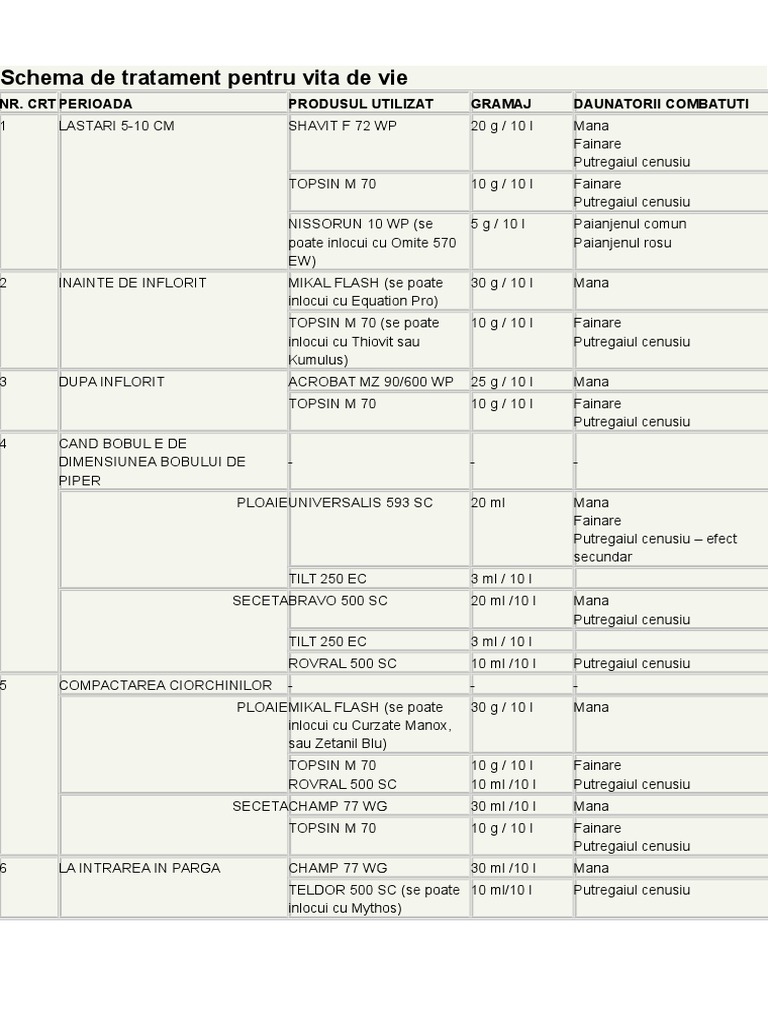 Schema de tratament pentru vita de vie

| NR. CRT | PERIOADA | PRODUSUL UTILIZAT | GRAMAJ | DAUNATORII COMBATUTI |
|---|---|---|---|---|
| 1 | LASTARI 5-10 CM | SHAVIT F 72 WP | 20 g / 10 l | Mana Fainare Putregaiul cenusiu |
| | | TOPSIN M 70 | 10 g / 10 l | Fainare Putregaiul cenusiu |
| | | NISSORUN 10 WP (se poate inlocui cu Omite 570 EW) | 5 g / 10 l | Paianjenul comun Paianjenul rosu |
| 2 | INAINTE DE INFLORIT | MIKAL FLASH (se poate inlocui cu Equation Pro) | 30 g / 10 l | Mana |
| | | TOPSIN M 70 (se poate inlocui cu Thiovit sau Kumulus) | 10 g / 10 l | Fainare Putregaiul cenusiu |
| 3 | DUPA INFLORIT | ACROBAT MZ 90/600 WP | 25 g / 10 l | Mana |
| | | TOPSIN M 70 | 10 g / 10 l | Fainare Putregaiul cenusiu |
| 4 | CAND BOBUL E DE DIMENSIUNEA BOBULUI DE PIPER | - | - | - |
| | PLOAIE | UNIVERSALIS 593 SC | 20 ml | Mana Fainare Putregaiul cenusiu – efect secundar |
| | | TILT 250 EC | 3 ml / 10 l | |
| | SECETA | BRAVO 500 SC | 20 ml /10 l | Mana Putregaiul cenusiu |
| | | TILT 250 EC | 3 ml / 10 l | |
| | | ROVRAL 500 SC | 10 ml /10 l | Putregaiul cenusiu |
| 5 | COMPACTAREA CIORCHINILOR | - | - | - |
| | PLOAIE | MIKAL FLASH (se poate inlocui cu Curzate Manox, sau Zetanil Blu) | 30 g / 10 l | Mana |
| | | TOPSIN M 70 ROVRAL 500 SC | 10 g / 10 l 10 ml /10 l | Fainare Putregaiul cenusiu |
| | SECETA | CHAMP 77 WG | 30 ml /10 l | Mana |
| | | TOPSIN M 70 | 10 g / 10 l | Fainare Putregaiul cenusiu |
| 6 | LA INTRAREA IN PARGA | CHAMP 77 WG | 30 ml /10 l | Mana |
| | | TELDOR 500 SC (se poate inlocui cu Mythos) | 10 ml/10 l | Putregaiul cenusiu |